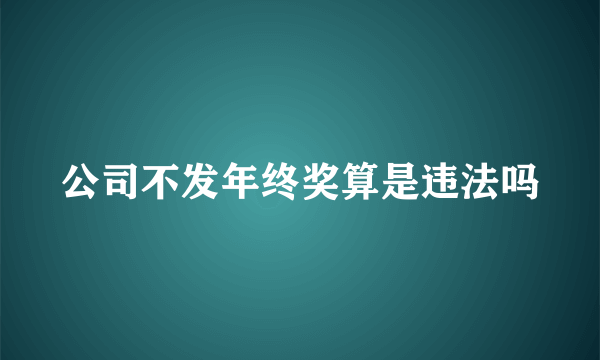 公司不发年终奖算是违法吗